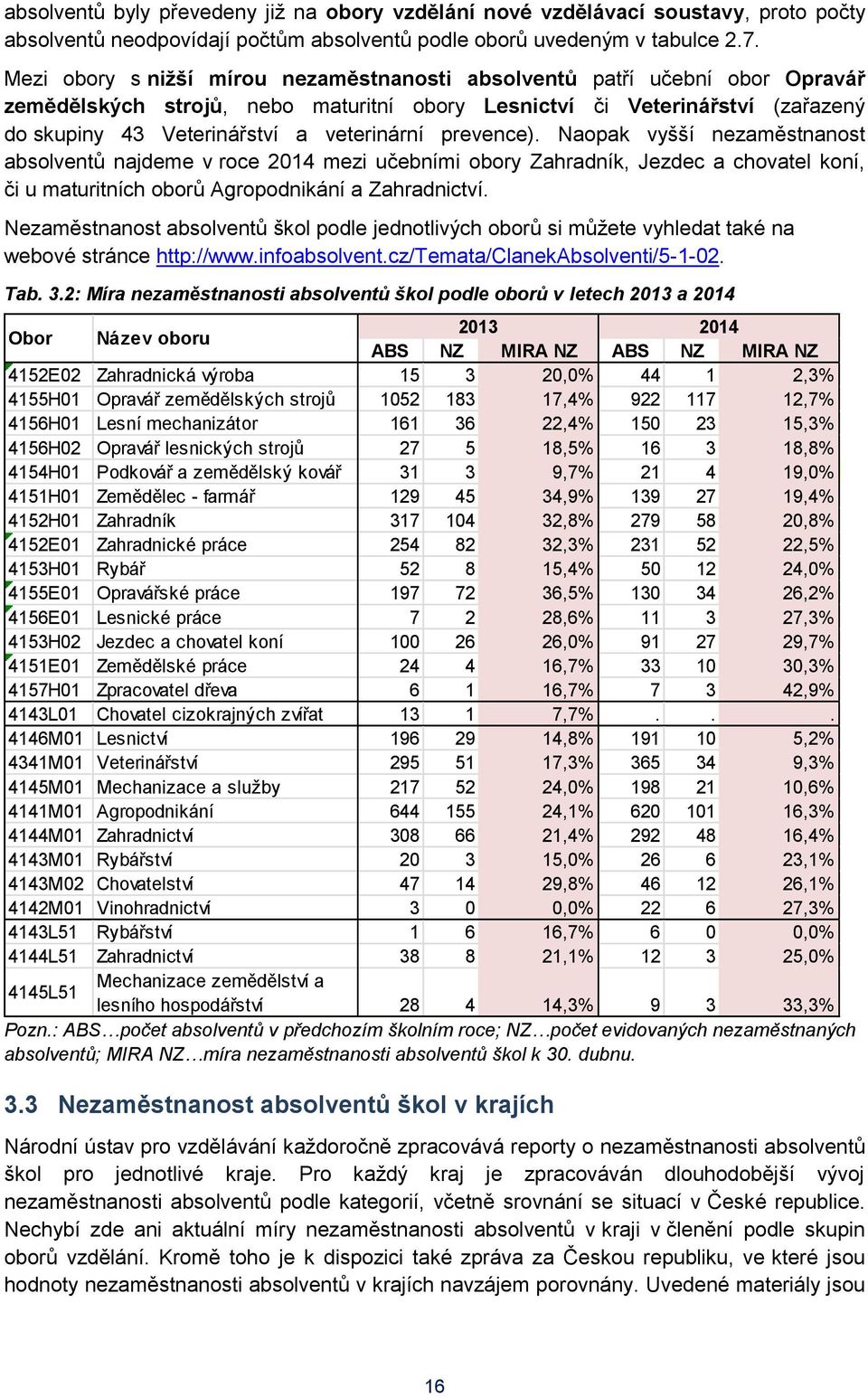 absolventů byly převedeny již na obory vzdělání nové vzdělávací soustavy, proto počty absolventů neodpovídají počtům absolventů podle oborů uvedeným v tabulce 2.7.

Mezi obory s nižší mírou nezaměstnanosti absolventů patří učební obor Opravář zemědělských strojů, nebo maturitní obory Lesnictví či Veterinářství (zařazený do skupiny 43 Veterinářství a veterinární prevence). Naopak vyšší nezaměstnanost absolventů najdeme v roce 2014 mezi učebními obory Zahradník, Jezdec a chovatel koní, či u maturitních oborů Agropodnikání a Zahradnictví.

Nezaměstnanost absolventů škol podle jednotlivých oborů si můžete vyhledat také na webové stránce http://www.infoabsolvent.cz/Temata/ClanekAbsolventi/5-1-02.

Tab. 3.2: Míra nezaměstnanosti absolventů škol podle oborů v letech 2013 a 2014

| Obor | Název oboru | 2013 ABS | 2013 NZ | 2013 MIRA NZ | 2014 ABS | 2014 NZ | 2014 MIRA NZ |
|---|---|---|---|---|---|---|---|
| 4152E02 | Zahradnická výroba | 15 | 3 | 20,0% | 44 | 1 | 2,3% |
| 4155H01 | Opravář zemědělských strojů | 1052 | 183 | 17,4% | 922 | 117 | 12,7% |
| 4156H01 | Lesní mechanizátor | 161 | 36 | 22,4% | 150 | 23 | 15,3% |
| 4156H02 | Opravář lesnických strojů | 27 | 5 | 18,5% | 16 | 3 | 18,8% |
| 4154H01 | Podkovář a zemědělský kovář | 31 | 3 | 9,7% | 21 | 4 | 19,0% |
| 4151H01 | Zemědělec - farmář | 129 | 45 | 34,9% | 139 | 27 | 19,4% |
| 4152H01 | Zahradník | 317 | 104 | 32,8% | 279 | 58 | 20,8% |
| 4152E01 | Zahradnické práce | 254 | 82 | 32,3% | 231 | 52 | 22,5% |
| 4153H01 | Rybář | 52 | 8 | 15,4% | 50 | 12 | 24,0% |
| 4155E01 | Opravářské práce | 197 | 72 | 36,5% | 130 | 34 | 26,2% |
| 4156E01 | Lesnické práce | 7 | 2 | 28,6% | 11 | 3 | 27,3% |
| 4153H02 | Jezdec a chovatel koní | 100 | 26 | 26,0% | 91 | 27 | 29,7% |
| 4151E01 | Zemědělské práce | 24 | 4 | 16,7% | 33 | 10 | 30,3% |
| 4157H01 | Zpracovatel dřeva | 6 | 1 | 16,7% | 7 | 3 | 42,9% |
| 4143L01 | Chovatel cizokrajných zvířat | 13 | 1 | 7,7% | . | . | . |
| 4146M01 | Lesnictví | 196 | 29 | 14,8% | 191 | 10 | 5,2% |
| 4341M01 | Veterinářství | 295 | 51 | 17,3% | 365 | 34 | 9,3% |
| 4145M01 | Mechanizace a služby | 217 | 52 | 24,0% | 198 | 21 | 10,6% |
| 4141M01 | Agropodnikání | 644 | 155 | 24,1% | 620 | 101 | 16,3% |
| 4144M01 | Zahradnictví | 308 | 66 | 21,4% | 292 | 48 | 16,4% |
| 4143M01 | Rybářství | 20 | 3 | 15,0% | 26 | 6 | 23,1% |
| 4143M02 | Chovatelství | 47 | 14 | 29,8% | 46 | 12 | 26,1% |
| 4142M01 | Vinohradnictví | 3 | 0 | 0,0% | 22 | 6 | 27,3% |
| 4143L51 | Rybářství | 1 | 6 | 16,7% | 6 | 0 | 0,0% |
| 4144L51 | Zahradnictví | 38 | 8 | 21,1% | 12 | 3 | 25,0% |
| 4145L51 | Mechanizace zemědělství a lesního hospodářství | 28 | 4 | 14,3% | 9 | 3 | 33,3% |

Pozn.: ABS…počet absolventů v předchozím školním roce; NZ…počet evidovaných nezaměstnaných absolventů; MIRA NZ…míra nezaměstnanosti absolventů škol k 30. dubnu.

3.3 Nezaměstnanost absolventů škol v krajích

Národní ústav pro vzdělávání každoročně zpracovává reporty o nezaměstnanosti absolventů škol pro jednotlivé kraje. Pro každý kraj je zpracováván dlouhodobější vývoj nezaměstnanosti absolventů podle kategorií, včetně srovnání se situací v České republice. Nechybí zde ani aktuální míry nezaměstnanosti absolventů v kraji v členění podle skupin oborů vzdělání. Kromě toho je k dispozici také zpráva za Českou republiku, ve které jsou hodnoty nezaměstnanosti absolventů v krajích navzájem porovnány. Uvedené materiály jsou

16